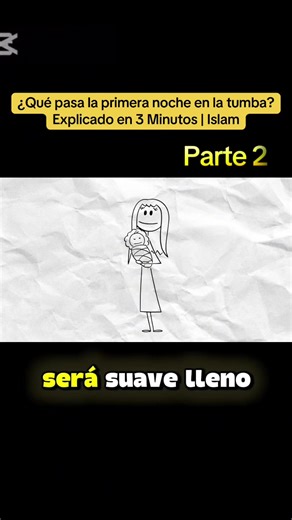 ¿Qué pasa la primera noche en la tumba?
Explicado en 3 Minutos | Islam

Parte 2

será suave lleno